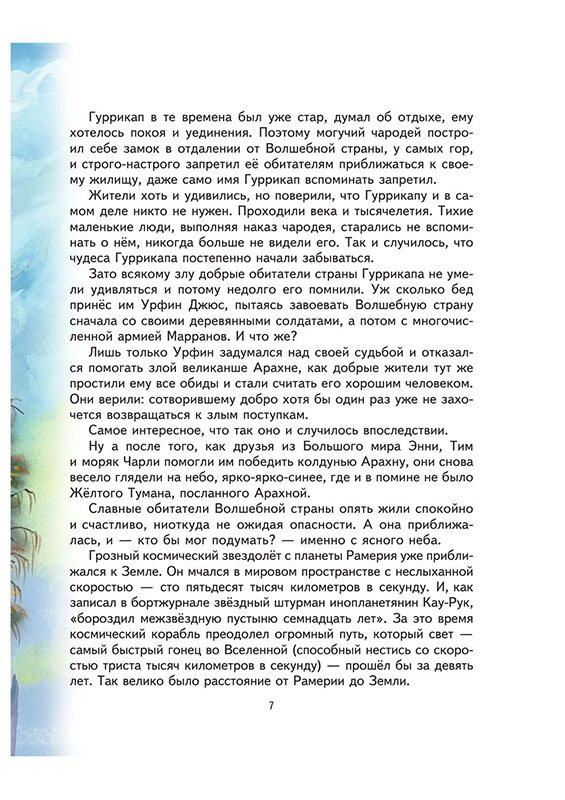 Гуррикап в те времена был уже стар, думал об отдыхе, ему хотелось покоя и уединения. Поэтому могучий чародей построил себе замок в отдалении от Волшебной страны, у самых гор, и строго-настрого запретил её обитателям приближаться к своему жилищу, даже само имя Гуррикап вспоминать запретил.

Жители хоть и удивились, но поверили, что Гуррикапу и в самом деле никто не нужен. Проходили века и тысячелетия. Тихие маленькие люди, выполняя наказ чародея, старались не вспоминать о нём, никогда больше не видели его. Так и случилось, что чудеса Гуррикапа постепенно начали забываться.

Зато всякому злу добрые обитатели страны Гуррикапа не умели удивляться и потому недолго его помнили. Уж сколько бед принёс им Урфин Джюс, пытаясь завоевать Волшебную страну сначала со своими деревянными солдатами, а потом с многочисленной армией Марранов. И что же?

Лишь только Урфин задумался над своей судьбой и отказался помогать злой великанше Арахне, как добрые жители тут же простили ему все обиды и стали считать его хорошим человеком. Они верили: сотворившему добро хотя бы один раз уже не захочется возвращаться к злым поступкам.

Самое интересное, что так оно и случилось впоследствии.

Ну а после того, как друзья из Большого мира Энни, Тим и моряк Чарли помогли им победить колдунью Арахну, они снова весело глядели на небо, ярко-ярко-синее, где и в помине не было Жёлтого Тумана, посланного Арахной.

Славные обитатели Волшебной страны опять жили спокойно и счастливо, ниоткуда не ожидая опасности. А она приближалась, и — кто бы мог подумать? — именно с ясного неба.

Грозный космический звездолёт с планеты Рамерия уже приближался к Земле. Он мчался в мировом пространстве с неслыханной скоростью — сто пятьдесят тысяч километров в секунду. И, как записал в бортжурнале звёздный штурман инопланетянин Кау-Рук, «бороздил межзвёздную пустыню семнадцать лет». За это время космический корабль преодолел огромный путь, который свет — самый быстрый гонец во Вселенной (способный нестись со скоростью триста тысяч километров в секунду) — прошёл бы за девять лет. Так велико было расстояние от Рамерии до Земли.

7